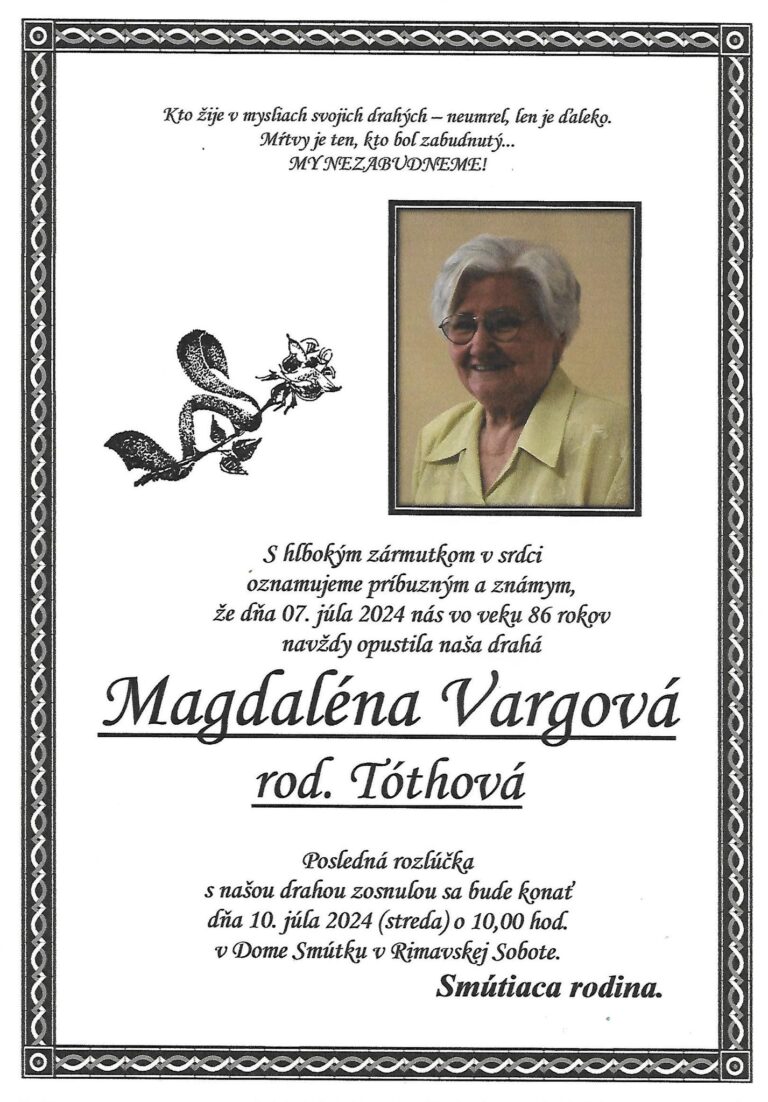 Kto žije v mysliach svojich drahých – neumrel, len je ďaleko.
Mŕtvy je ten, kto bol zabudnutý...
MY NEZABUDNEME!

S hlbokým zármutkom v srdci
oznamujeme príbuzným a známym,
že dňa 07. júla 2024 nás vo veku 86 rokov
navždy opustila naša drahá

Magdaléna Vargová
rod. Tóthová

Posledná rozlúčka
s našou drahou zosnulou sa bude konať
dňa 10. júla 2024 (streda) o 10,00 hod.
v Dome Smútku v Rimavskej Sobote.

Smútiaca rodina.